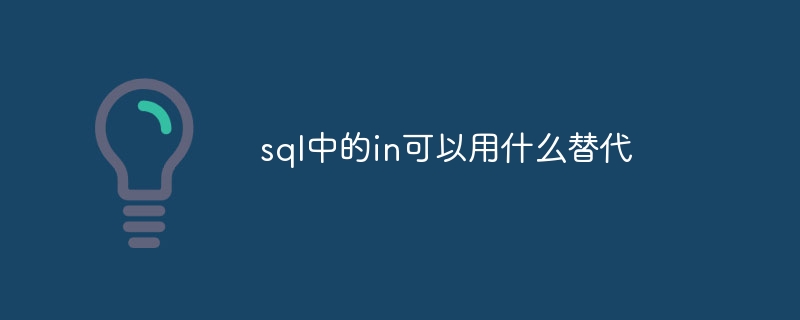 sql中的in可以用什么替代